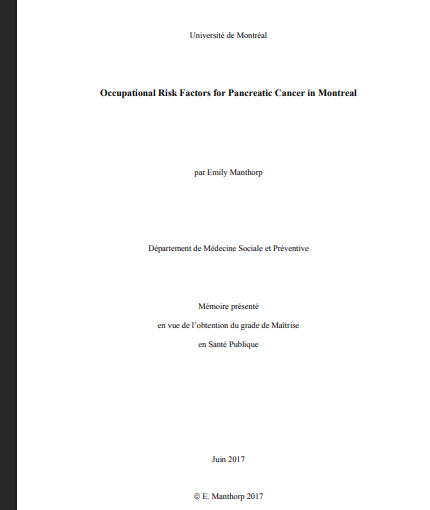 Université de Montréal

Occupational Risk Factors for Pancreatic Cancer in Montreal

par Emily Manthorp

Département de Médecine Sociale et Préventive

Mémoire présenté

en vue de l'obtention du grade de Maîtrise

en Santé Publique

Juin 2017

© E. Manthorp 2017